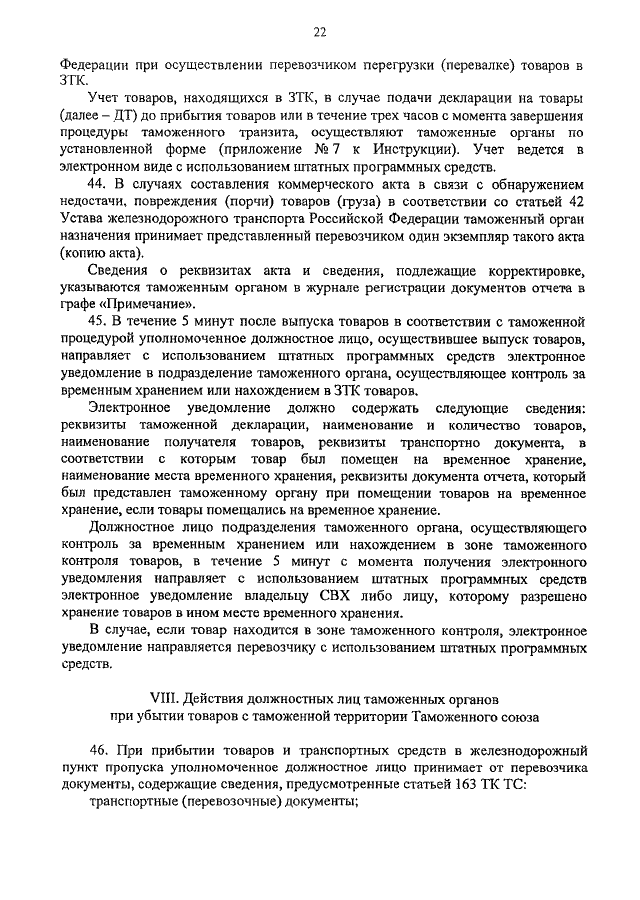 22

Федерации при осуществлении перевозчиком перегрузки (перевалке) товаров в ЗТК.

Учет товаров, находящихся в ЗТК, в случае подачи декларации на товары (далее – ДТ) до прибытия товаров или в течение трех часов с момента завершения процедуры таможенного транзита, осуществляют таможенные органы по установленной форме (приложение № 7 к Инструкции). Учет ведется в электронном виде с использованием штатных программных средств.

44. В случаях составления коммерческого акта в связи с обнаружением недостачи, повреждения (порчи) товаров (груза) в соответствии со статьей 42 Устава железнодорожного транспорта Российской Федерации таможенный орган назначения принимает представленный перевозчиком один экземпляр такого акта (копию акта).

Сведения о реквизитах акта и сведения, подлежащие корректировке, указываются таможенным органом в журнале регистрации документов отчета в графе «Примечание».

45. В течение 5 минут после выпуска товаров в соответствии с таможенной процедурой уполномоченное должностное лицо, осуществившее выпуск товаров, направляет с использованием штатных программных средств электронное уведомление в подразделение таможенного органа, осуществляющее контроль за временным хранением или нахождением в ЗТК товаров.

Электронное уведомление должно содержать следующие сведения: реквизиты таможенной декларации, наименование и количество товаров, наименование получателя товаров, реквизиты транспортно документа, в соответствии с которым товар был помещен на временное хранение, наименование места временного хранения, реквизиты документа отчета, который был представлен таможенному органу при помещении товаров на временное хранение, если товары помещались на временное хранение.

Должностное лицо подразделения таможенного органа, осуществляющего контроль за временным хранением или нахождением в зоне таможенного контроля товаров, в течение 5 минут с момента получения электронного уведомления направляет с использованием штатных программных средств электронное уведомление владельцу СВХ либо лицу, которому разрешено хранение товаров в ином месте временного хранения.

В случае, если товар находится в зоне таможенного контроля, электронное уведомление направляется перевозчику с использованием штатных программных средств.

VIII. Действия должностных лиц таможенных органов при убытии товаров с таможенной территории Таможенного союза

46. При прибытии товаров и транспортных средств в железнодорожный пункт пропуска уполномоченное должностное лицо принимает от перевозчика документы, содержащие сведения, предусмотренные статьей 163 ТК ТС:

транспортные (перевозочные) документы;